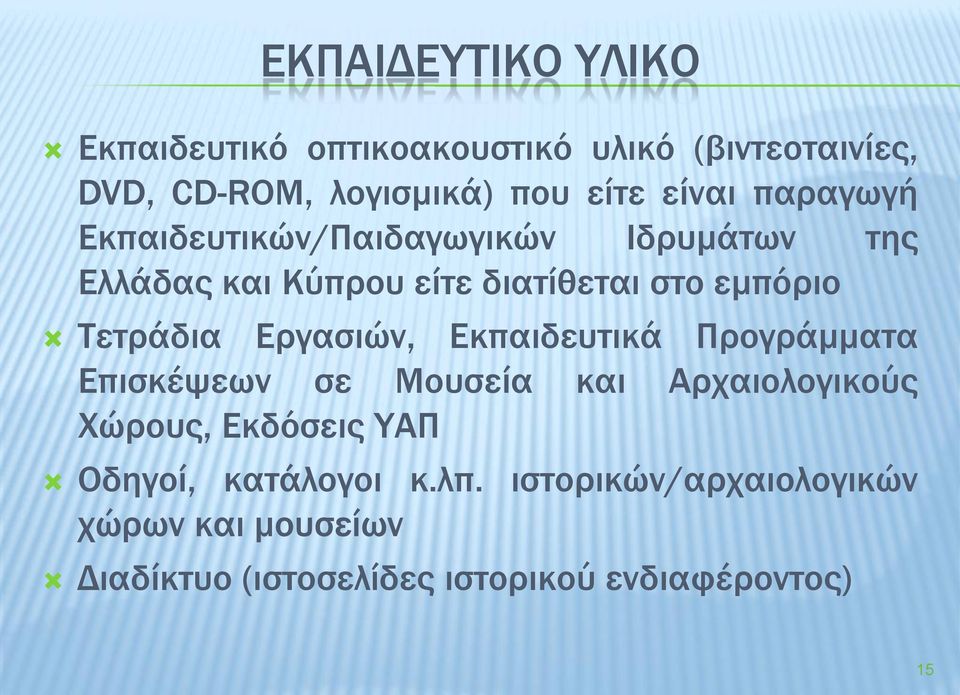 ΕΚΠΑΙΔΕΥΤΙΚΟ ΥΛΙΚΟ

Εκπαιδευτικό οπτικοακουστικό υλικό (βιντεοταινίες, DVD, CD-ROM, λογισμικά) που είτε είναι παραγωγή Εκπαιδευτικών/Παιδαγωγικών Ιδρυμάτων της Ελλάδας και Κύπρου είτε διατίθεται στο εμπόριο

Τετράδια Εργασιών, Εκπαιδευτικά Προγράμματα Επισκέψεων σε Μουσεία και Αρχαιολογικούς Χώρους, Εκδόσεις ΥΑΠ

Οδηγοί, κατάλογοι κ.λπ. ιστορικών/αρχαιολογικών χώρων και μουσείων

Διαδίκτυο (ιστοσελίδες ιστορικού ενδιαφέροντος)

15